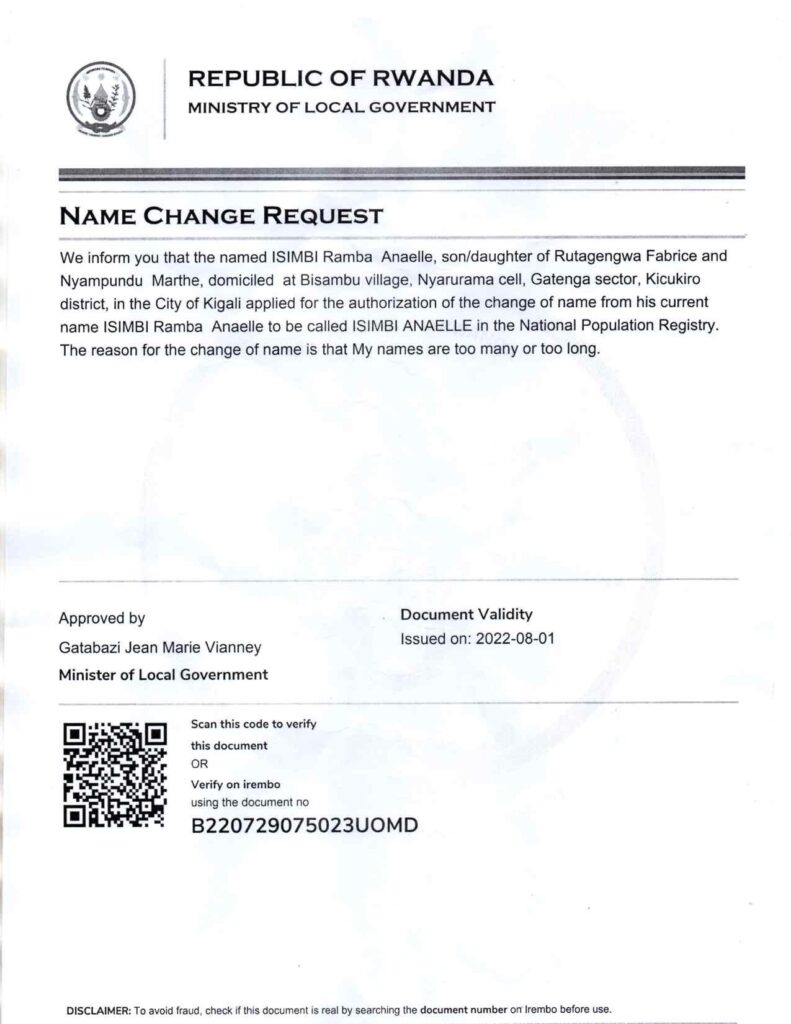 REPUBLIC OF RWANDA
MINISTRY OF LOCAL GOVERNMENT

NAME CHANGE REQUEST

We inform you that the named ISIMBI Ramba Anaelle, son/daughter of Rutagengwa Fabrice and Nyampundu Marthe, domiciled at Bisambu village, Nyarurama cell, Gatenga sector, Kicukiro district, in the City of Kigali applied for the authorization of the change of name from his current name ISIMBI Ramba Anaelle to be called ISIMBI ANAELLE in the National Population Registry. The reason for the change of name is that My names are too many or too long.

Approved by
Gatabazi Jean Marie Vianney
Minister of Local Government

Document Validity
Issued on: 2022-08-01

Scan this code to verify this document
OR
Verify on irembo
using the document no
B220729075023UOMD

DISCLAIMER: To avoid fraud, check if this document is real by searching the document number on Irembo before use.